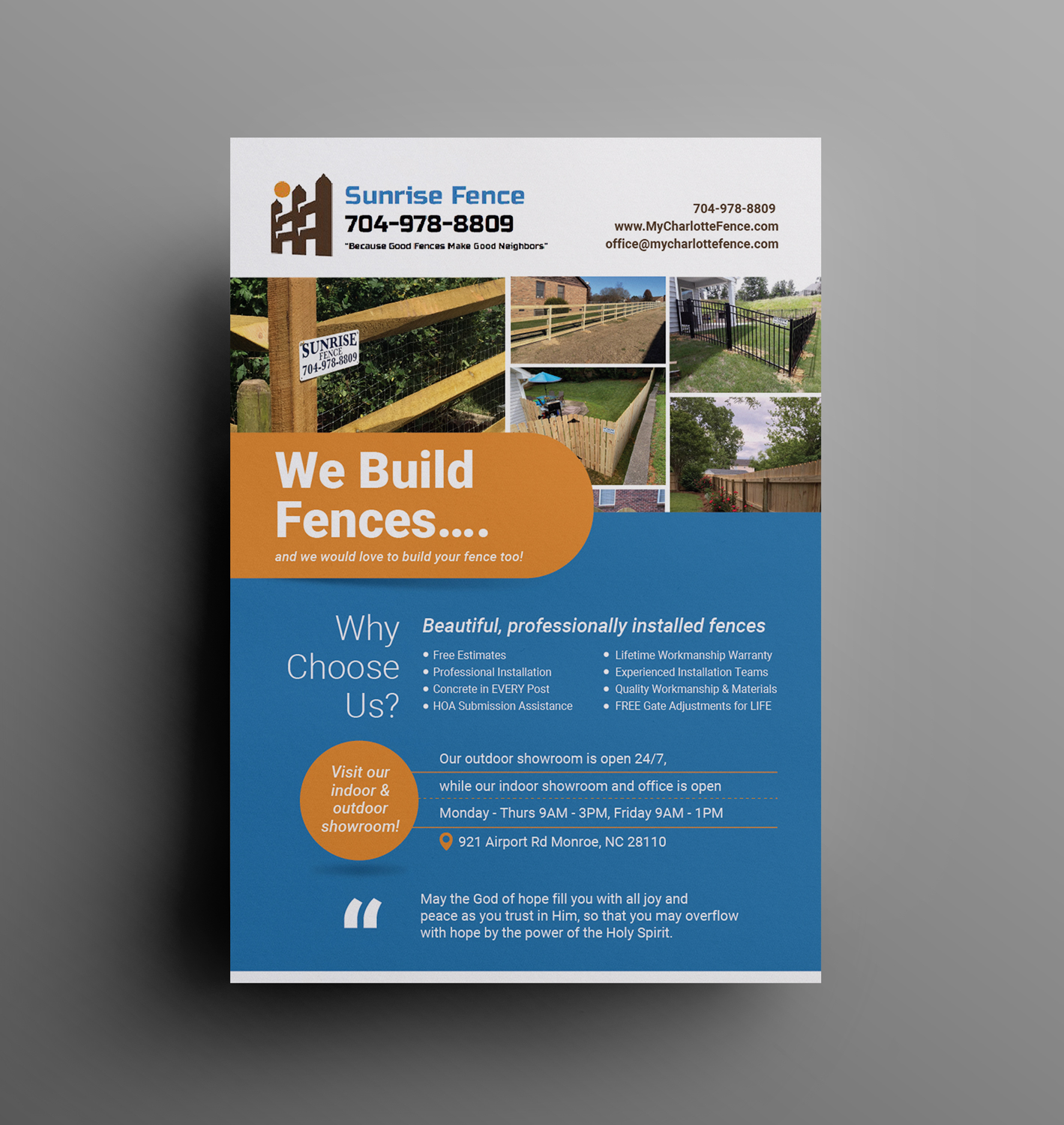 Sunrise Fence
704-978-8809
"Because Good Fences Make Good Neighbors"

704-978-8809
www.MyCharlotteFence.com
office@mycharlottefence.com

SUNRISE
FENCE
704-978-8809

We Build Fences....

and we would love to build your fence too!

Why Choose Us?

Beautiful, professionally installed fences

• Free Estimates
• Professional Installation
• Concrete in EVERY Post
• HOA Submission Assistance

• Lifetime Workmanship Warranty
• Experienced Installation Teams
• Quality Workmanship & Materials
• FREE Gate Adjustments for LIFE

Visit our indoor & outdoor showroom!

Our outdoor showroom is open 24/7,
while our indoor showroom and office is open
Monday - Thurs 9AM - 3PM, Friday 9AM - 1PM
921 Airport Rd Monroe, NC 28110

"

May the God of hope fill you with all joy and peace as you trust in Him, so that you may overflow with hope by the power of the Holy Spirit.